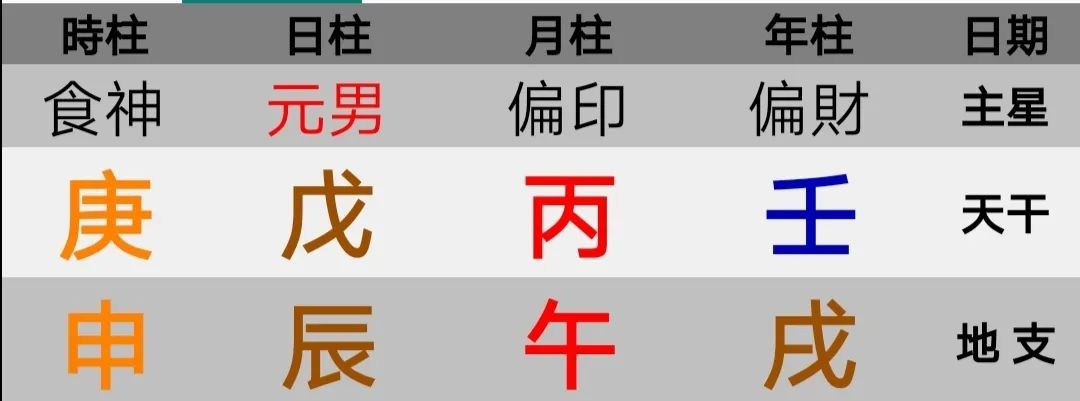 | 時柱 | 日柱 | 月柱 | 年柱 | 日期 |
|---|---|---|---|---|
| 食神 | 元男 | 偏印 | 偏財 | 主星 |
| 庚 | 戊 | 丙 | 壬 | 天干 |
| 申 | 辰 | 午 | 戌 | 地支 |